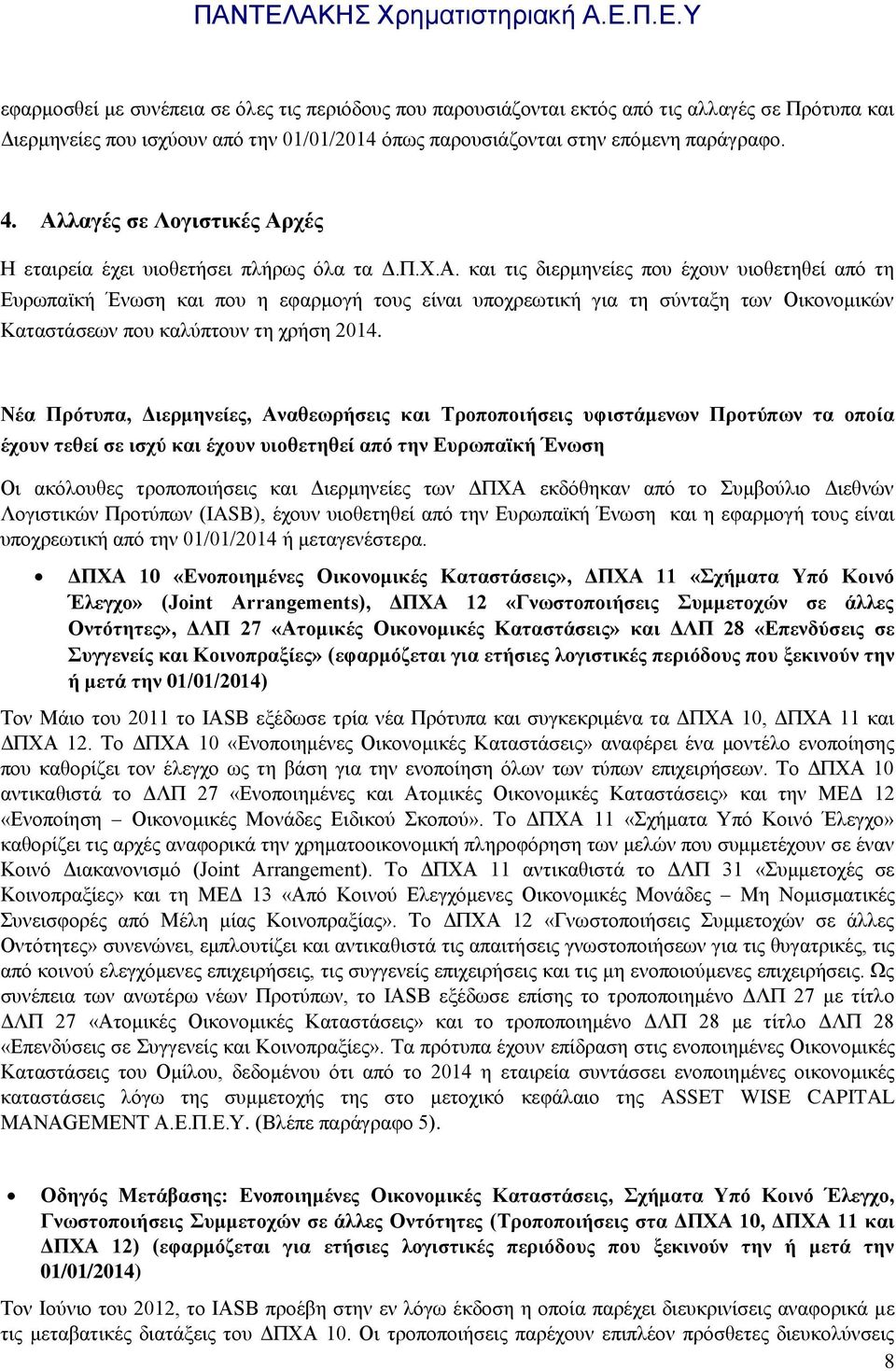 ΠΑΝΤΕΛΑΚΗΣ Χρηματιστηριακή Α.Ε.Π.Ε.Υ

εφαρμοσθεί με συνέπεια σε όλες τις περιόδους που παρουσιάζονται εκτός από τις αλλαγές σε Πρότυπα και Διερμηνείες που ισχύουν από την 01/01/2014 όπως παρουσιάζονται στην επόμενη παράγραφο.

4. Αλλαγές σε Λογιστικές Αρχές

Η εταιρεία έχει υιοθετήσει πλήρως όλα τα Δ.Π.Χ.Α. και τις διερμηνείες που έχουν υιοθετηθεί από τη Ευρωπαϊκή Ένωση και που η εφαρμογή τους είναι υποχρεωτική για τη σύνταξη των Οικονομικών Καταστάσεων που καλύπτουν τη χρήση 2014.

Νέα Πρότυπα, Διερμηνείες, Αναθεωρήσεις και Τροποποιήσεις υφιστάμενων Προτύπων τα οποία έχουν τεθεί σε ισχύ και έχουν υιοθετηθεί από την Ευρωπαϊκή Ένωση

Οι ακόλουθες τροποποιήσεις και Διερμηνείες των ΔΠΧΑ εκδόθηκαν από το Συμβούλιο Διεθνών Λογιστικών Προτύπων (IASB), έχουν υιοθετηθεί από την Ευρωπαϊκή Ένωση και η εφαρμογή τους είναι υποχρεωτική από την 01/01/2014 ή μεταγενέστερα.

• ΔΠΧΑ 10 «Ενοποιημένες Οικονομικές Καταστάσεις», ΔΠΧΑ 11 «Σχήματα Υπό Κοινό Έλεγχο» (Joint Arrangements), ΔΠΧΑ 12 «Γνωστοποιήσεις Συμμετοχών σε άλλες Οντότητες», ΔΛΠ 27 «Ατομικές Οικονομικές Καταστάσεις» και ΔΛΠ 28 «Επενδύσεις σε Συγγενείς και Κοινοπραξίες» (εφαρμόζεται για ετήσιες λογιστικές περιόδους που ξεκινούν την ή μετά την 01/01/2014)

Τον Μάιο του 2011 το IASB εξέδωσε τρία νέα Πρότυπα και συγκεκριμένα τα ΔΠΧΑ 10, ΔΠΧΑ 11 και ΔΠΧΑ 12. Το ΔΠΧΑ 10 «Ενοποιημένες Οικονομικές Καταστάσεις» αναφέρει ένα μοντέλο ενοποίησης που καθορίζει τον έλεγχο ως τη βάση για την ενοποίηση όλων των τύπων επιχειρήσεων. Το ΔΠΧΑ 10 αντικαθιστά το ΔΛΠ 27 «Ενοποιημένες και Ατομικές Οικονομικές Καταστάσεις» και την ΜΕΔ 12 «Ενοποίηση – Οικονομικές Μονάδες Ειδικού Σκοπού». Το ΔΠΧΑ 11 «Σχήματα Υπό Κοινό Έλεγχο» καθορίζει τις αρχές αναφορικά την χρηματοοικονομική πληροφόρηση των μελών που συμμετέχουν σε έναν Κοινό Διακανονισμό (Joint Arrangement). Το ΔΠΧΑ 11 αντικαθιστά το ΔΛΠ 31 «Συμμετοχές σε Κοινοπραξίες» και τη ΜΕΔ 13 «Από Κοινού Ελεγχόμενες Οικονομικές Μονάδες – Μη Νομισματικές Συνεισφορές από Μέλη μίας Κοινοπραξίας». Το ΔΠΧΑ 12 «Γνωστοποιήσεις Συμμετοχών σε άλλες Οντότητες» συνενώνει, εμπλουτίζει και αντικαθιστά τις απαιτήσεις γνωστοποιήσεων για τις θυγατρικές, τις από κοινού ελεγχόμενες επιχειρήσεις, τις συγγενείς επιχειρήσεις και τις μη ενοποιούμενες επιχειρήσεις. Ως συνέπεια των ανωτέρω νέων Προτύπων, το IASB εξέδωσε επίσης το τροποποιημένο ΔΛΠ 27 με τίτλο ΔΛΠ 27 «Ατομικές Οικονομικές Καταστάσεις» και το τροποποιημένο ΔΛΠ 28 με τίτλο ΔΛΠ 28 «Επενδύσεις σε Συγγενείς και Κοινοπραξίες». Τα πρότυπα έχουν επίδραση στις ενοποιημένες Οικονομικές Καταστάσεις του Ομίλου, δεδομένου ότι από το 2014 η εταιρεία συντάσσει ενοποιημένες οικονομικές καταστάσεις λόγω της συμμετοχής της στο μετοχικό κεφάλαιο της ASSET WISE CAPITAL MANAGEMENT Α.Ε.Π.Ε.Υ. (Βλέπε παράγραφο 5).

• Οδηγός Μετάβασης: Ενοποιημένες Οικονομικές Καταστάσεις, Σχήματα Υπό Κοινό Έλεγχο, Γνωστοποιήσεις Συμμετοχών σε άλλες Οντότητες (Τροποποιήσεις στα ΔΠΧΑ 10, ΔΠΧΑ 11 και ΔΠΧΑ 12) (εφαρμόζεται για ετήσιες λογιστικές περιόδους που ξεκινούν την ή μετά την 01/01/2014)

Τον Ιούνιο του 2012, το IASB προέβη στην εν λόγω έκδοση η οποία παρέχει διευκρινίσεις αναφορικά με τις μεταβατικές διατάξεις του ΔΠΧΑ 10. Οι τροποποιήσεις παρέχουν επιπλέον πρόσθετες διευκολύνσεις

8